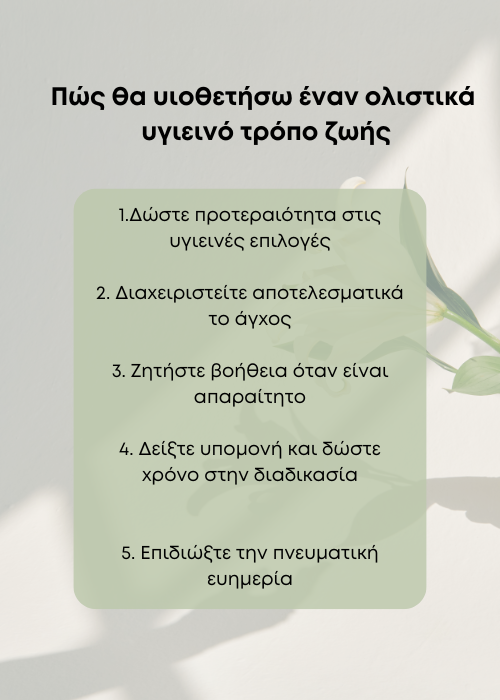 Πώς θα υιοθετήσω έναν ολιστικά υγιεινό τρόπο ζωής

1.Δώστε προτεραιότητα στις υγιεινές επιλογές

2. Διαχειριστείτε αποτελεσματικά το άγχος

3. Ζητήστε βοήθεια όταν είναι απαραίτητο

4. Δείξτε υπομονή και δώστε χρόνο στην διαδικασία

5. Επιδιώξτε την πνευματική ευημερία